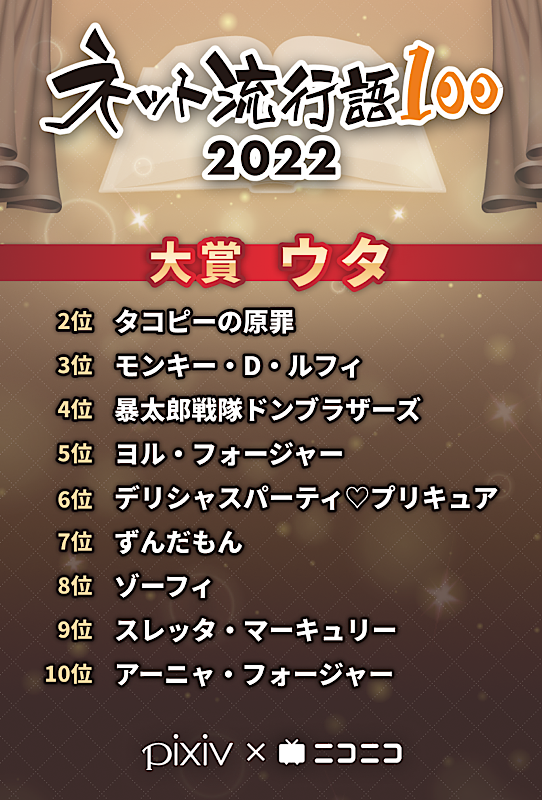 ネット流行語100
2022

大賞 ウタ

2位 タコピーの原罪
3位 モンキー・D・ルフィ
4位 暴太郎戦隊ドンブラザーズ
5位 ヨル・フォージャー
6位 デリシャスパーティ♡プリキュア
7位 ずんだもん
8位 ゾーフィ
9位 スレッタ・マーキュリー
10位 アーニャ・フォージャー

pixiv × ニコニコ